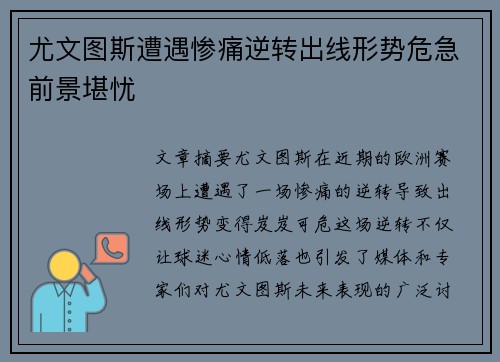 尤文图斯遭遇惨痛逆转出线形势危急前景堪忧

文章摘要尤文图斯在近期的欧洲赛场上遭遇了一场惨痛的逆转导致出线形势变得岌岌可危这场逆转不仅让球迷心情低落也引发了媒体和专家们对尤文图斯未来表现的广泛讨